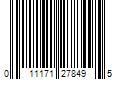 0 11171 27849 5